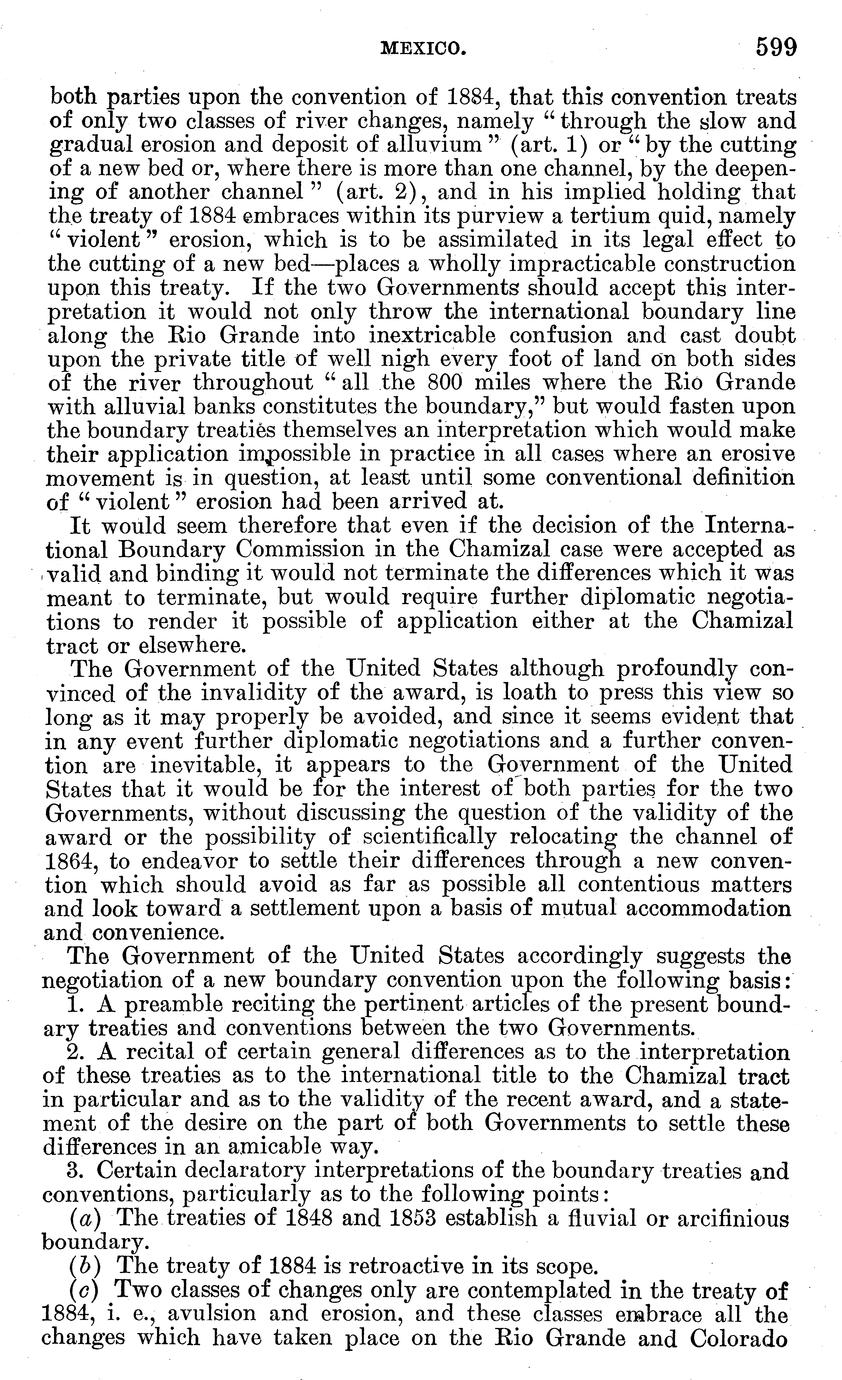 MEXICO. 599

both parties upon the convention of 1884, that this convention treats of only two classes of river changes, namely "through the slow and gradual erosion and deposit of alluvium" (art. 1) or "by the cutting of a new bed or, where there is more than one channel, by the deepening of another channel" (art. 2), and in his implied holding that the treaty of 1884 embraces within its purview a tertium quid, namely "violent" erosion, which is to be assimilated in its legal effect to the cutting of a new bed—places a wholly impracticable construction upon this treaty. If the two Governments should accept this interpretation it would not only throw the international boundary line along the Rio Grande into inextricable confusion and cast doubt upon the private title of well nigh every foot of land on both sides of the river throughout "all the 800 miles where the Rio Grande with alluvial banks constitutes the boundary," but would fasten upon the boundary treaties themselves an interpretation which would make their application impossible in practice in all cases where an erosive movement is in question, at least until some conventional definition of "violent" erosion had been arrived at.

It would seem therefore that even if the decision of the International Boundary Commission in the Chamizal case were accepted as valid and binding it would not terminate the differences which it was meant to terminate, but would require further diplomatic negotiations to render it possible of application either at the Chamizal tract or elsewhere.

The Government of the United States although profoundly convinced of the invalidity of the award, is loath to press this view so long as it may properly be avoided, and since it seems evident that in any event further diplomatic negotiations and a further convention are inevitable, it appears to the Government of the United States that it would be for the interest of both parties for the two Governments, without discussing the question of the validity of the award or the possibility of scientifically relocating the channel of 1864, to endeavor to settle their differences through a new convention which should avoid as far as possible all contentious matters and look toward a settlement upon a basis of mutual accommodation and convenience.

The Government of the United States accordingly suggests the negotiation of a new boundary convention upon the following basis:

1. A preamble reciting the pertinent articles of the present boundary treaties and conventions between the two Governments.

2. A recital of certain general differences as to the interpretation of these treaties as to the international title to the Chamizal tract in particular and as to the validity of the recent award, and a statement of the desire on the part of both Governments to settle these differences in an amicable way.

3. Certain declaratory interpretations of the boundary treaties and conventions, particularly as to the following points:

(a) The treaties of 1848 and 1853 establish a fluvial or arcifinious boundary.

(b) The treaty of 1884 is retroactive in its scope.

(c) Two classes of changes only are contemplated in the treaty of 1884, i. e., avulsion and erosion, and these classes embrace all the changes which have taken place on the Rio Grande and Colorado